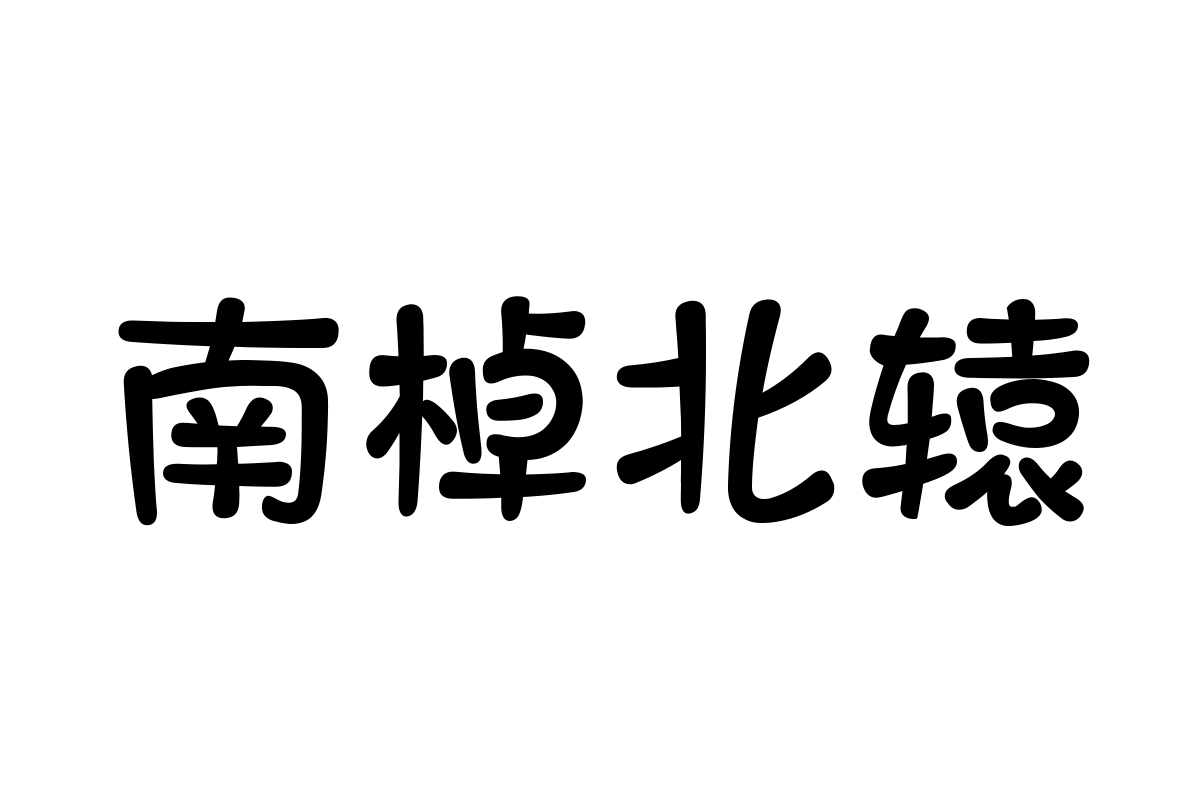 南棹北辕